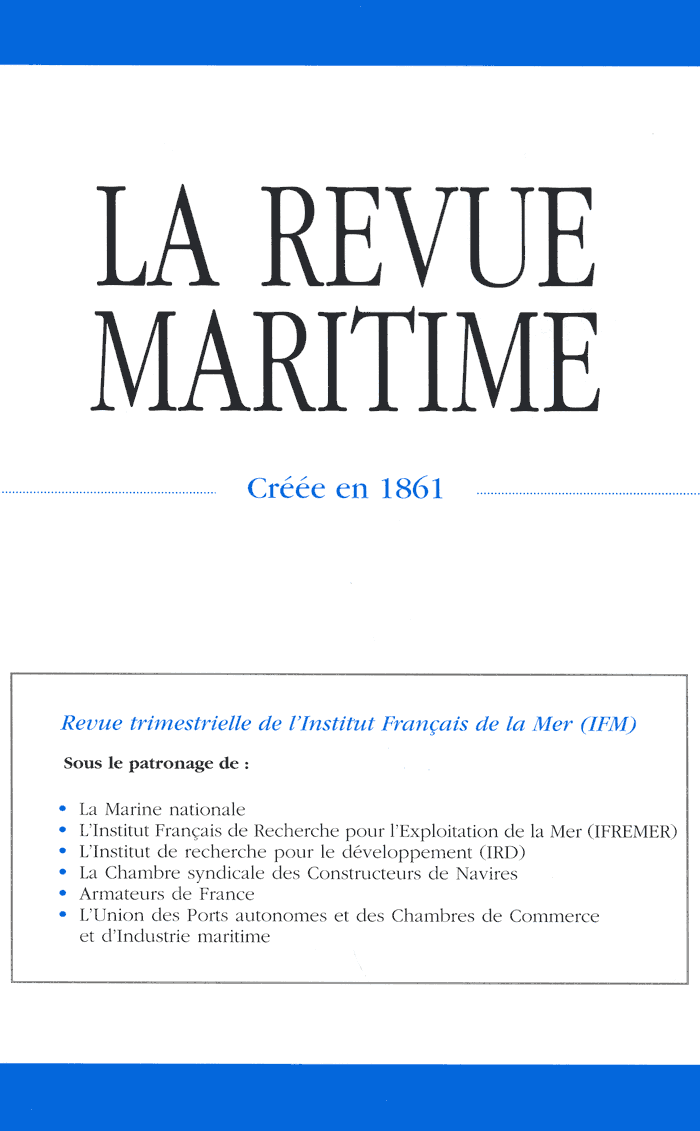 LA REVUE
MARITIME

Créée en 1861

Revue trimestrielle de l'Institut Français de la Mer (IFM)

Sous le patronage de :

• La Marine nationale
• L'Institut Français de Recherche pour l'Exploitation de la Mer (IFREMER)
• L'Institut de recherche pour le développement (IRD)
• La Chambre syndicale des Constructeurs de Navires
• Armateurs de France
• L'Union des Ports autonomes et des Chambres de Commerce et d'Industrie maritime